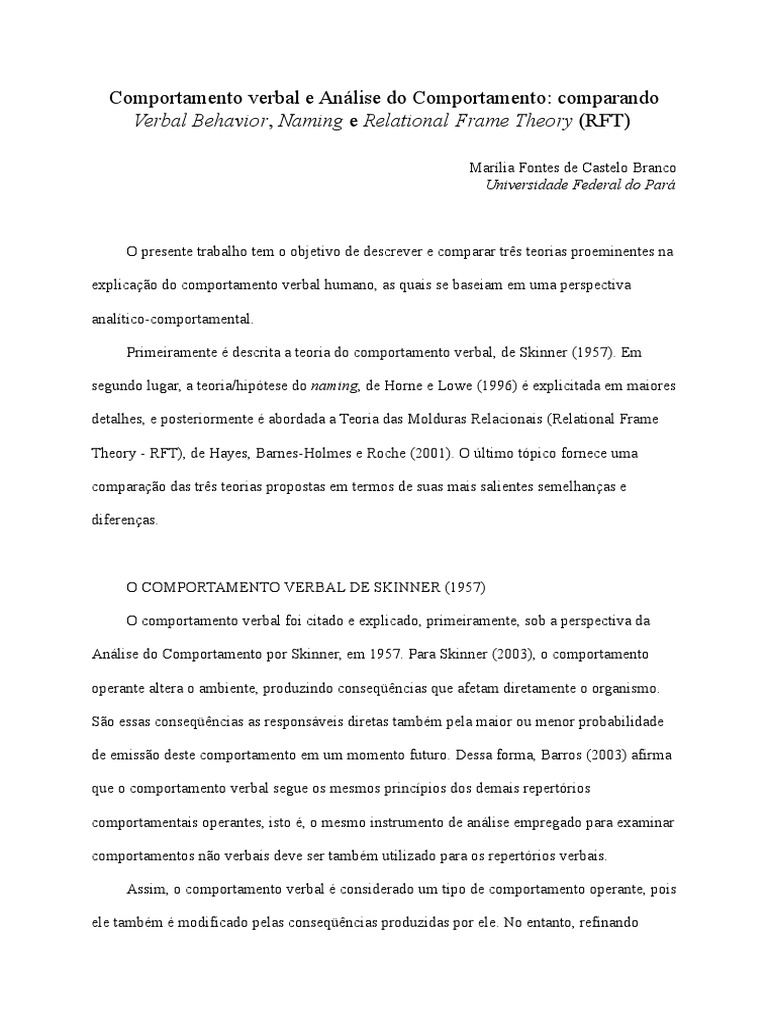 Comportamento verbal e Análise do Comportamento: comparando Verbal Behavior, Naming e Relational Frame Theory (RFT)

Marília Fontes de Castelo Branco
Universidade Federal do Pará

O presente trabalho tem o objetivo de descrever e comparar três teorias proeminentes na explicação do comportamento verbal humano, as quais se baseiam em uma perspectiva analítico-comportamental.

Primeiramente é descrita a teoria do comportamento verbal, de Skinner (1957). Em segundo lugar, a teoria/hipótese do naming, de Horne e Lowe (1996) é explicitada em maiores detalhes, e posteriormente é abordada a Teoria das Molduras Relacionais (Relational Frame Theory - RFT), de Hayes, Barnes-Holmes e Roche (2001). O último tópico fornece uma comparação das três teorias propostas em termos de suas mais salientes semelhanças e diferenças.

O COMPORTAMENTO VERBAL DE SKINNER (1957)

O comportamento verbal foi citado e explicado, primeiramente, sob a perspectiva da Análise do Comportamento por Skinner, em 1957. Para Skinner (2003), o comportamento operante altera o ambiente, produzindo conseqüências que afetam diretamente o organismo. São essas conseqüências as responsáveis diretas também pela maior ou menor probabilidade de emissão deste comportamento em um momento futuro. Dessa forma, Barros (2003) afirma que o comportamento verbal segue os mesmos princípios dos demais repertórios comportamentais operantes, isto é, o mesmo instrumento de análise empregado para examinar comportamentos não verbais deve ser também utilizado para os repertórios verbais.

Assim, o comportamento verbal é considerado um tipo de comportamento operante, pois ele também é modificado pelas conseqüências produzidas por ele. No entanto, refinando